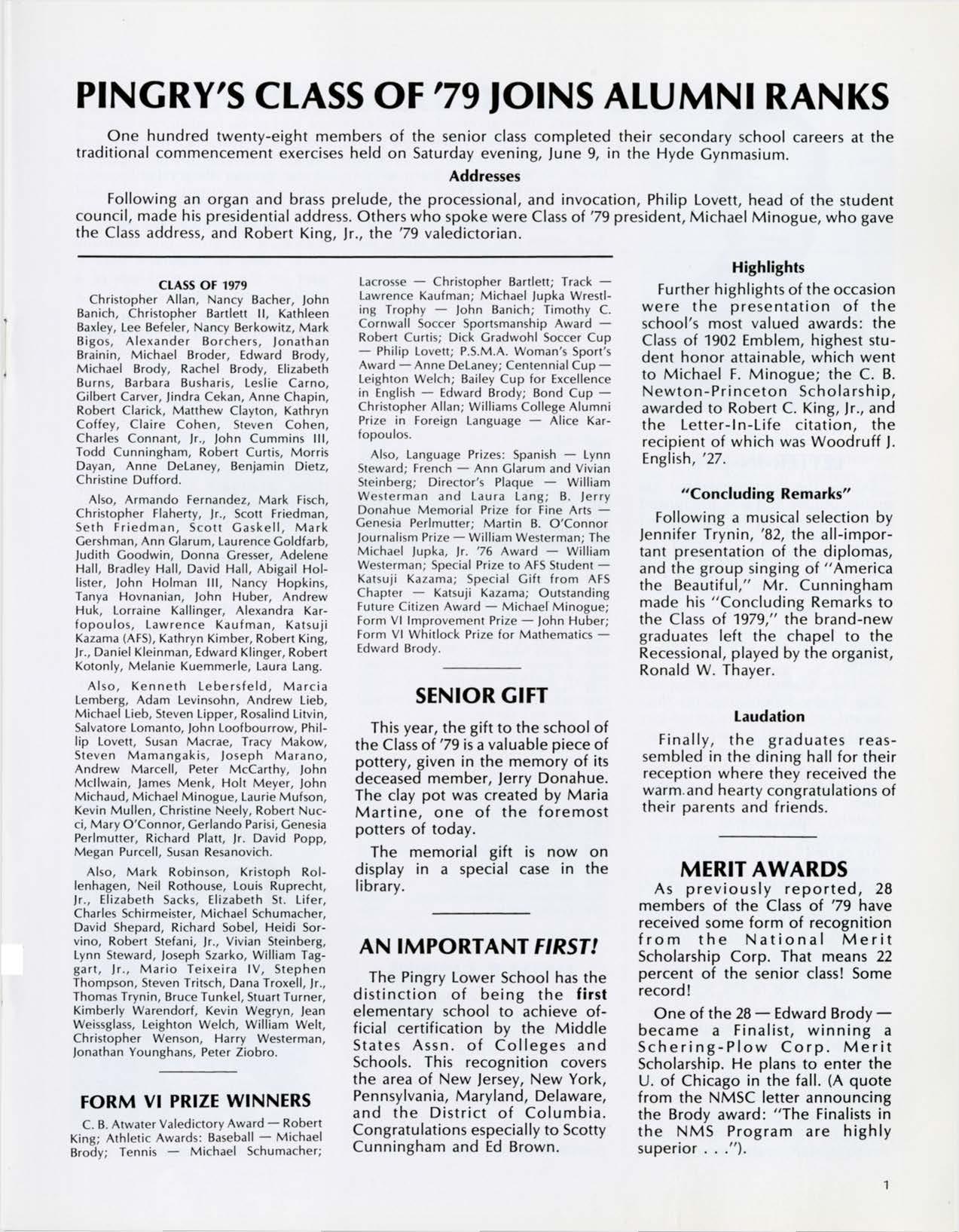 PINGRY'S CLASS OF '79 JOINS ALUMNI RANKS

One hundred twenty-eight members of the senior class completed their secondary school careers at the traditional commencement exercises held on Saturday evening, June 9, in the Hyde Gynmasium.

Addresses

Following an organ and brass prelude, the processional, and invocation, Philip Lovett, head of the student council, made his presidential address. Others who spoke were Class of '79 president, Michael Minogue, who gave the Class address, and Robert King, Jr., the '79 valedictorian.

CLASS OF 1979

Christopher Allan, Nancy Bacher, John Banich, Christopher Bartlett II, Kathleen Baxley, Lee Befeler, Nancy Berkowitz, Mark Bigos, Alexander Borchers, Jonathan Brainin, Michael Broder, Edward Brody, Michael Brody, Rachel Brody, Elizabeth Burns, Barbara Busharis, Leslie Carno, Gilbert Carver, Jindra Cekan, Anne Chapin, Robert Clarick, Matthew Clayton, Kathryn Coffey, Claire Cohen, Steven Cohen, Charles Connant, Jr., John Cummins III, Todd Cunningham, Robert Curtis, Morris Dayan, Anne DeLaney, Benjamin Dietz, Christine Dufford.

Also, Armando Fernandez, Mark Fisch, Christopher Flaherty, Jr., Scott Friedman, Seth Friedman, Scott Gaskell, Mark Gershman, Ann Glarum, Laurence Goldfarb, Judith Goodwin, Donna Gresser, Adelene Hall, Bradley Hall, David Hall, Abigail Hollister, John Holman III, Nancy Hopkins, Tanya Hovnanian, John Huber, Andrew Huk, Lorraine Kallinger, Alexandra Karfopoulos, Lawrence Kaufman, Katsuji Kazama (AFS), Kathryn Kimber, Robert King, Jr., Daniel Kleinman, Edward Klinger, Robert Kotonly, Melanie Kuemmerle, Laura Lang.

Also, Kenneth Lebersfeld, Marcia Lemberg, Adam Levinsohn, Andrew Lieb, Michael Lieb, Steven Lipper, Rosalind Litvin, Salvatore Lomanto, John Loofbourrow, Phillip Lovett, Susan Macrae, Tracy Makow, Steven Mamangakis, Joseph Marano, Andrew Marcell, Peter McCarthy, John McIlwain, James Menk, Holt Meyer, John Michaud, Michael Minogue, Laurie Mufson, Kevin Mullen, Christine Neely, Robert Nucci, Mary O'Connor, Gerlando Parisi, Genesia Perlmutter, Richard Platt, Jr. David Popp, Megan Purcell, Susan Resanovich.

Also, Mark Robinson, Kristoph Rollenhagen, Neil Rothouse, Louis Ruprecht, Jr., Elizabeth Sacks, Elizabeth St. Lifer, Charles Schirmeister, Michael Schumacher, David Shepard, Richard Sobel, Heidi Sorvino, Robert Stefani, Jr., Vivian Steinberg, Lynn Steward, Joseph Szarko, William Taggart, Jr., Mario Teixeira IV, Stephen Thompson, Steven Tritsch, Dana Troxell, Jr., Thomas Trynin, Bruce Tunkel, Stuart Turner, Kimberly Warendorf, Kevin Wegryn, Jean Weissglass, Leighton Welch, William Welt, Christopher Wenson, Harry Westerman, Jonathan Younghans, Peter Ziobro.

FORM VI PRIZE WINNERS

C. B. Atwater Valedictory Award — Robert King; Athletic Awards: Baseball — Michael Brody; Tennis — Michael Schumacher; Lacrosse — Christopher Bartlett; Track — Lawrence Kaufman; Michael Jupka Wrestling Trophy — John Banich; Timothy C. Cornwall Soccer Sportsmanship Award — Robert Curtis; Dick Gradwohl Soccer Cup — Philip Lovett; P.S.M.A. Woman's Sport's Award — Anne DeLaney; Centennial Cup — Leighton Welch; Bailey Cup for Excellence in English — Edward Brody; Bond Cup — Christopher Allan; Williams College Alumni Prize in Foreign Language — Alice Karfopoulos.

Also, Language Prizes: Spanish — Lynn Steward; French — Ann Glarum and Vivian Steinberg; Director's Plaque — William Westerman and Laura Lang; B. Jerry Donahue Memorial Prize for Fine Arts — Genesia Perlmutter; Martin B. O'Connor Journalism Prize — William Westerman; The Michael Jupka, Jr. '76 Award — William Westerman; Special Prize to AFS Student — Katsuji Kazama; Special Gift from AFS Chapter — Katsuji Kazama; Outstanding Future Citizen Award — Michael Minogue; Form VI Improvement Prize — John Huber; Form VI Whitlock Prize for Mathematics — Edward Brody.

SENIOR GIFT

This year, the gift to the school of the Class of '79 is a valuable piece of pottery, given in the memory of its deceased member, Jerry Donahue. The clay pot was created by Maria Martine, one of the foremost potters of today.

The memorial gift is now on display in a special case in the library.

AN IMPORTANT FIRST!

The Pingry Lower School has the distinction of being the first elementary school to achieve official certification by the Middle States Assn. of Colleges and Schools. This recognition covers the area of New Jersey, New York, Pennsylvania, Maryland, Delaware, and the District of Columbia. Congratulations especially to Scotty Cunningham and Ed Brown.

Highlights

Further highlights of the occasion were the presentation of the school's most valued awards: the Class of 1902 Emblem, highest student honor attainable, which went to Michael F. Minogue; the C. B. Newton-Princeton Scholarship, awarded to Robert C. King, Jr., and the Letter-In-Life citation, the recipient of which was Woodruff J. English, '27.

"Concluding Remarks"

Following a musical selection by Jennifer Trynin, '82, the all-important presentation of the diplomas, and the group singing of "America the Beautiful," Mr. Cunningham made his "Concluding Remarks to the Class of 1979," the brand-new graduates left the chapel to the Recessional, played by the organist, Ronald W. Thayer.

Laudation

Finally, the graduates reassembled in the dining hall for their reception where they received the warm.and hearty congratulations of their parents and friends.

MERIT AWARDS

As previously reported, 28 members of the Class of '79 have received some form of recognition from the National Merit Scholarship Corp. That means 22 percent of the senior class! Some record!

One of the 28 — Edward Brody — became a Finalist, winning a Schering-Plow Corp. Merit Scholarship. He plans to enter the U. of Chicago in the fall. (A quote from the NMSC letter announcing the Brody award: "The Finalists in the NMS Program are highly superior . . .").

1